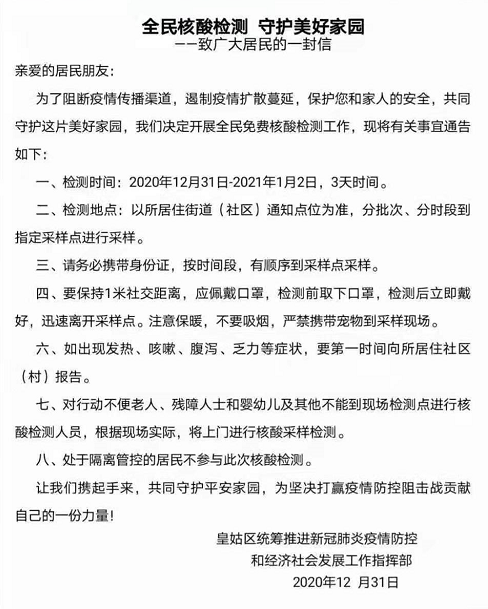 全民核酸检测 守护美好家园
——致广大居民的一封信

亲爱的居民朋友：

为了阻断疫情传播渠道，遏制疫情扩散蔓延，保护您和家人的安全，共同守护这片美好家园，我们决定开展全民免费核酸检测工作，现将有关事宜通告如下：

一、检测时间：2020年12月31日-2021年1月2日，3天时间。

二、检测地点：以所居住街道（社区）通知点位为准，分批次、分时段到指定采样点进行采样。

三、请务必携带身份证，按时间段，有顺序到采样点采样。

四、要保持1米社交距离，应佩戴口罩，检测前取下口罩，检测后立即戴好，迅速离开采样点。注意保暖，不要吸烟，严禁携带宠物到采样现场。

六、如出现发热、咳嗽、腹泻、乏力等症状，要第一时间向所居住社区（村）报告。

七、对行动不便老人、残障人士和婴幼儿及其他不能到现场检测点进行核酸检测人员，根据现场实际，将上门进行核酸采样检测。

八、处于隔离管控的居民不参与此次核酸检测。

让我们携起手来，共同守护平安家园，为坚决打赢疫情防控阻击战贡献自己的一份力量！

皇姑区统筹推进新冠肺炎疫情防控
和经济社会发展工作指挥部
2020年12 月31日